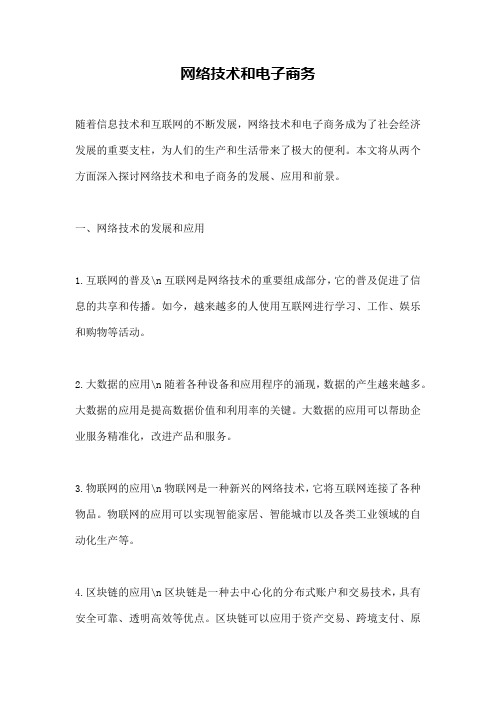 网络技术和电子商务

随着信息技术和互联网的不断发展，网络技术和电子商务成为了社会经济发展的重要支柱，为人们的生产和生活带来了极大的便利。本文将从两个方面深入探讨网络技术和电子商务的发展、应用和前景。

一、网络技术的发展和应用

1.互联网的普及\n 互联网是网络技术的重要组成部分，它的普及促进了信息的共享和传播。如今，越来越多的人使用互联网进行学习、工作、娱乐和购物等活动。

2.大数据的应用\n 随着各种设备和应用程序的涌现，数据的产生越来越多。大数据的应用是提高数据价值和利用率的关键。大数据的应用可以帮助企业服务精准化，改进产品和服务。

3.物联网的应用\n 物联网是一种新兴的网络技术，它将互联网连接了各种物品。物联网的应用可以实现智能家居、智能城市以及各类工业领域的自动化生产等。

4.区块链的应用\n 区块链是一种去中心化的分布式账户和交易技术，具有安全可靠、透明高效等优点。区块链可以应用于资产交易、跨境支付、原